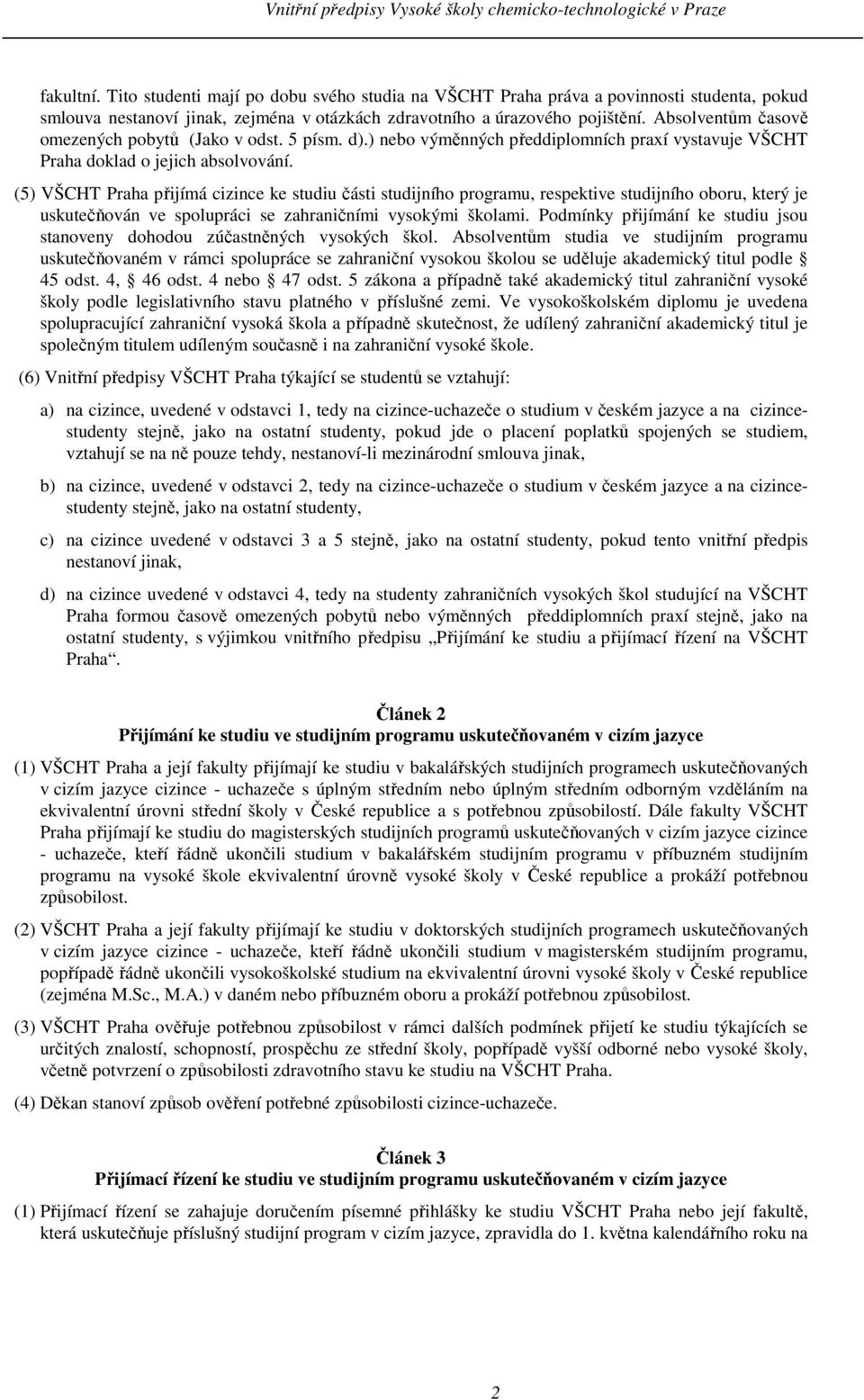 Vnitřní předpisy Vysoké školy chemicko-technologické v Praze

fakultní. Tito studenti mají po dobu svého studia na VŠCHT Praha práva a povinnosti studenta, pokud smlouva nestanoví jinak, zejména v otázkách zdravotního a úrazového pojištění. Absolventům časově omezených pobytů (Jako v odst. 5 písm. d).) nebo výměnných předdiplomních praxí vystavuje VŠCHT Praha doklad o jejich absolvování.

(5) VŠCHT Praha přijímá cizince ke studiu části studijního programu, respektive studijního oboru, který je uskutečňován ve spolupráci se zahraničními vysokými školami. Podmínky přijímání ke studiu jsou stanoveny dohodou zúčastněných vysokých škol. Absolventům studia ve studijním programu uskutečňovaném v rámci spolupráce se zahraniční vysokou školou se uděluje akademický titul podle § 45 odst. 4, § 46 odst. 4 nebo § 47 odst. 5 zákona a případně také akademický titul zahraniční vysoké školy podle legislativního stavu platného v příslušné zemi. Ve vysokoškolském diplomu je uvedena spolupracující zahraniční vysoká škola a případně skutečnost, že udílený zahraniční akademický titul je společným titulem udíleným současně i na zahraniční vysoké škole.

(6) Vnitřní předpisy VŠCHT Praha týkající se studentů se vztahují:

a) na cizince, uvedené v odstavci 1, tedy na cizince-uchazeče o studium v českém jazyce a na cizince-studenty stejně, jako na ostatní studenty, pokud jde o placení poplatků spojených se studiem, vztahují se na ně pouze tehdy, nestanoví-li mezinárodní smlouva jinak,

b) na cizince, uvedené v odstavci 2, tedy na cizince-uchazeče o studium v českém jazyce a na cizince-studenty stejně, jako na ostatní studenty,

c) na cizince uvedené v odstavci 3 a 5 stejně, jako na ostatní studenty, pokud tento vnitřní předpis nestanoví jinak,

d) na cizince uvedené v odstavci 4, tedy na studenty zahraničních vysokých škol studující na VŠCHT Praha formou časově omezených pobytů nebo výměnných předdiplomních praxí stejně, jako na ostatní studenty, s výjimkou vnitřního předpisu „Přijímání ke studiu a přijímací řízení na VŠCHT Praha“.

Článek 2
Přijímání ke studiu ve studijním programu uskutečňovaném v cizím jazyce

(1) VŠCHT Praha a její fakulty přijímají ke studiu v bakalářských studijních programech uskutečňovaných v cizím jazyce cizince - uchazeče s úplným středním nebo úplným středním odborným vzděláním na ekvivalentní úrovni střední školy v České republice a s potřebnou způsobilostí. Dále fakulty VŠCHT Praha přijímají ke studiu do magisterských studijních programů uskutečňovaných v cizím jazyce cizince - uchazeče, kteří řádně ukončili studium v bakalářském studijním programu v příbuzném studijním programu na vysoké škole ekvivalentní úrovně vysoké školy v České republice a prokáží potřebnou způsobilost.

(2) VŠCHT Praha a její fakulty přijímají ke studiu v doktorských studijních programech uskutečňovaných v cizím jazyce cizince - uchazeče, kteří řádně ukončili studium v magisterském studijním programu, popřípadě řádně ukončili vysokoškolské studium na ekvivalentní úrovni vysoké školy v České republice (zejména M.Sc., M.A.) v daném nebo příbuzném oboru a prokáží potřebnou způsobilost.

(3) VŠCHT Praha ověřuje potřebnou způsobilost v rámci dalších podmínek přijetí ke studiu týkajících se určitých znalostí, schopností, prospěchu ze střední školy, popřípadě vyšší odborné nebo vysoké školy, včetně potvrzení o způsobilosti zdravotního stavu ke studiu na VŠCHT Praha.

(4) Děkan stanoví způsob ověření potřebné způsobilosti cizince-uchazeče.

Článek 3
Přijímací řízení ke studiu ve studijním programu uskutečňovaném v cizím jazyce

(1) Přijímací řízení se zahajuje doručením písemné přihlášky ke studiu VŠCHT Praha nebo její fakultě, která uskutečňuje příslušný studijní program v cizím jazyce, zpravidla do 1. května kalendářního roku na

2